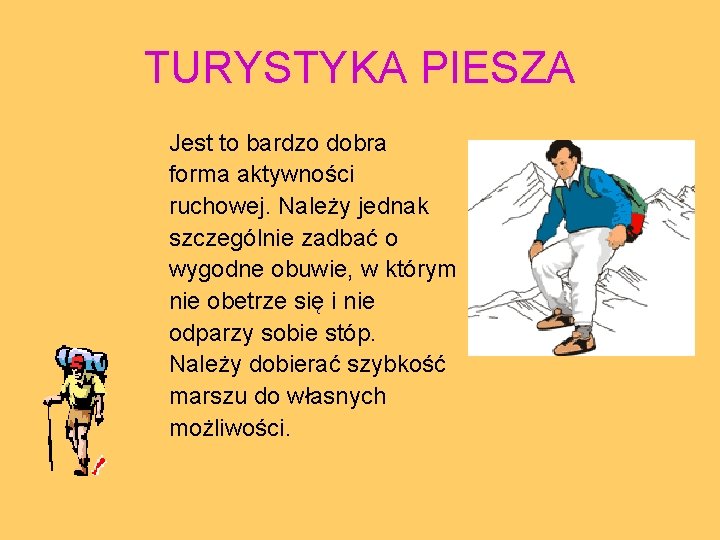 TURYSTYKA PIESZA

Jest to bardzo dobra forma aktywności ruchowej. Należy jednak szczególnie zadbać o wygodne obuwie, w którym nie obetrze się i nie odparzy sobie stóp. Należy dobierać szybkość marszu do własnych możliwości.